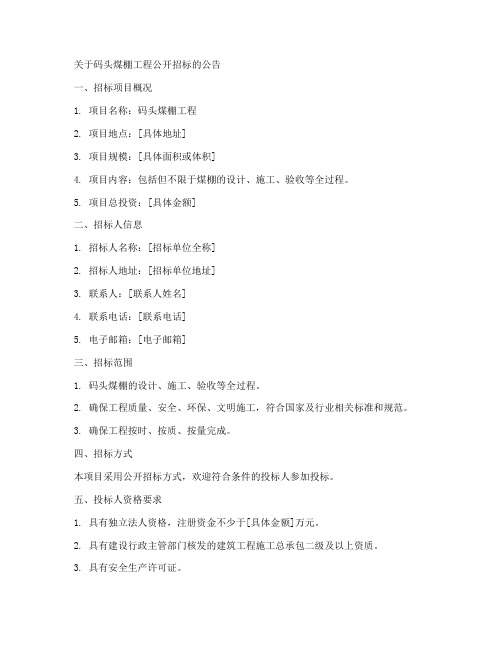 关于码头煤棚工程公开招标的公告

一、招标项目概况

1. 项目名称：码头煤棚工程

2. 项目地点：[具体地址]

3. 项目规模：[具体面积或体积]

4. 项目内容：包括但不限于煤棚的设计、施工、验收等全过程。

5. 项目总投资：[具体金额]

二、招标人信息

1. 招标人名称：[招标单位全称]

2. 招标人地址：[招标单位地址]

3. 联系人：[联系人姓名]

4. 联系电话：[联系电话]

5. 电子邮箱：[电子邮箱]

三、招标范围

1. 码头煤棚的设计、施工、验收等全过程。

2. 确保工程质量、安全、环保、文明施工，符合国家及行业相关标准和规范。

3. 确保工程按时、按质、按量完成。

四、招标方式

本项目采用公开招标方式，欢迎符合条件的投标人参加投标。

五、投标人资格要求

1. 具有独立法人资格，注册资金不少于[具体金额]万元。

2. 具有建设行政主管部门核发的建筑工程施工总承包二级及以上资质。

3. 具有安全生产许可证。